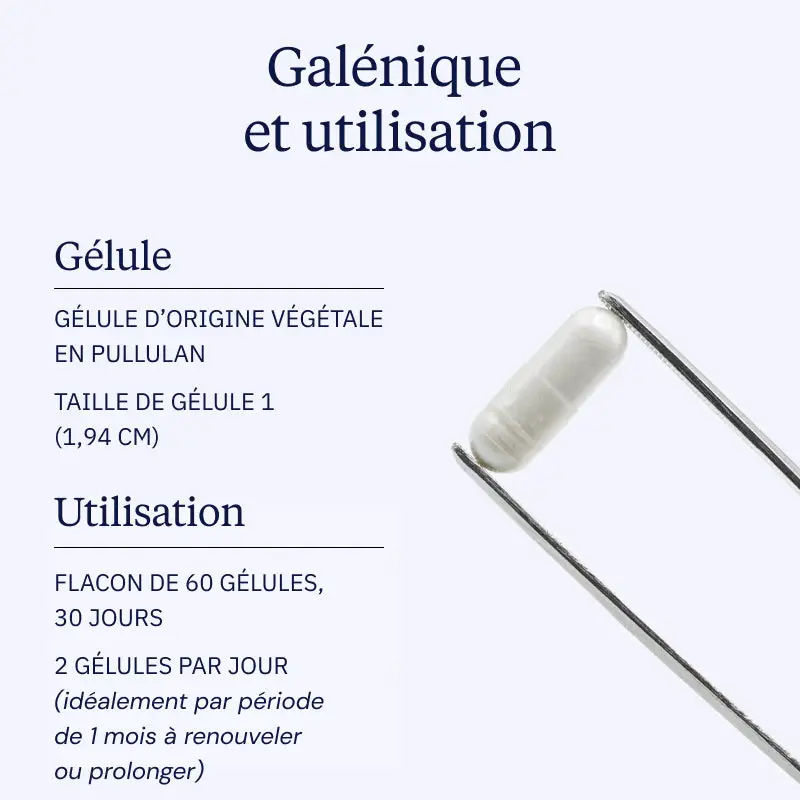 Galénique
et utilisation

Gélule

GÉLULE D'ORIGINE VÉGÉTALE EN PULLULAN

TAILLE DE GÉLULE 1 (1,94 CM)

Utilisation

FLACON DE 60 GÉLULES, 30 JOURS

2 GÉLULES PAR JOUR (idéalement par période de 1 mois à renouveler ou prolonger)